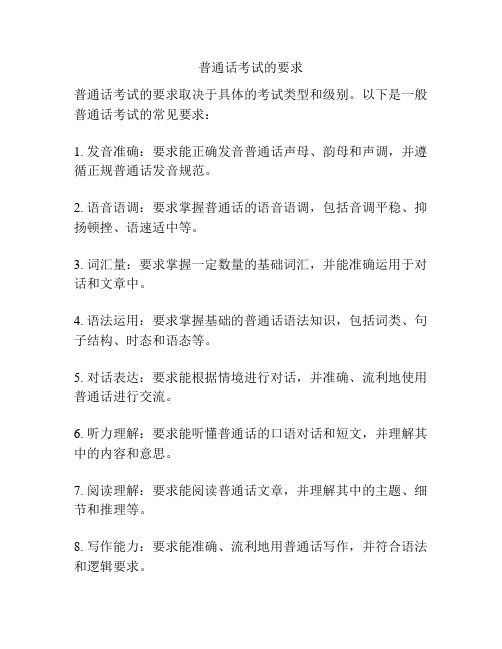 普通话考试的要求

普通话考试的要求取决于具体的考试类型和级别。以下是一般普通话考试的常见要求：

1. 发音准确：要求能正确发音普通话声母、韵母和声调，并遵循正规普通话发音规范。

2. 语音语调：要求掌握普通话的语音语调，包括音调平稳、抑扬顿挫、语速适中等。

3. 词汇量：要求掌握一定数量的基础词汇，并能准确运用于对话和文章中。

4. 语法运用：要求掌握基础的普通话语法知识，包括词类、句子结构、时态和语态等。

5. 对话表达：要求能根据情境进行对话，并准确、流利地使用普通话进行交流。

6. 听力理解：要求能听懂普通话的口语对话和短文，并理解其中的内容和意思。

7. 阅读理解：要求能阅读普通话文章，并理解其中的主题、细节和推理等。

8. 写作能力：要求能准确、流利地用普通话写作，并符合语法和逻辑要求。